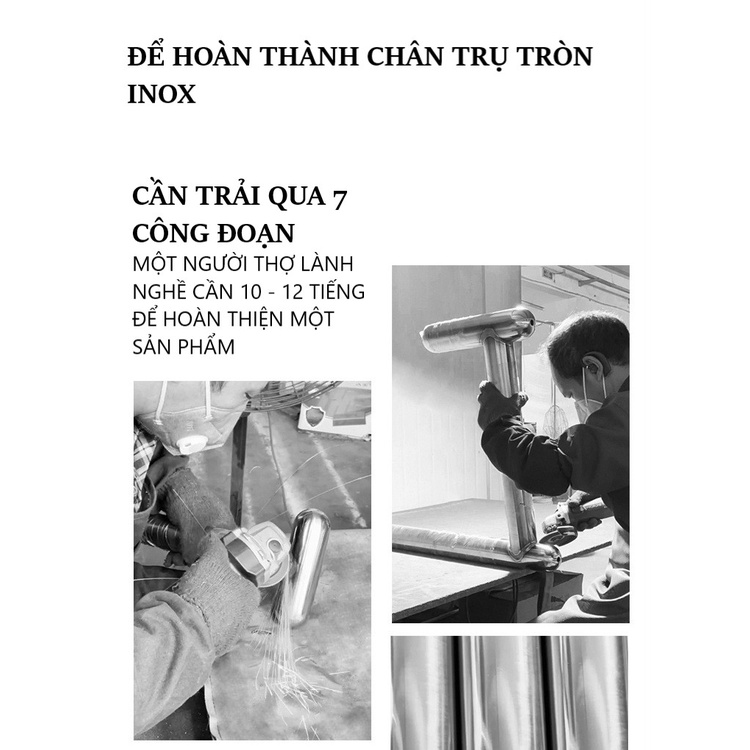 ĐỂ HOÀN THÀNH CHÂN TRỤ TRÒN INOX

CẦN TRẢI QUA 7 CÔNG ĐOẠN

MỘT NGƯỜI THỢ LÀNH NGHỀ CẦN 10 - 12 TIẾNG ĐỂ HOÀN THIỆN MỘT SẢN PHẨM